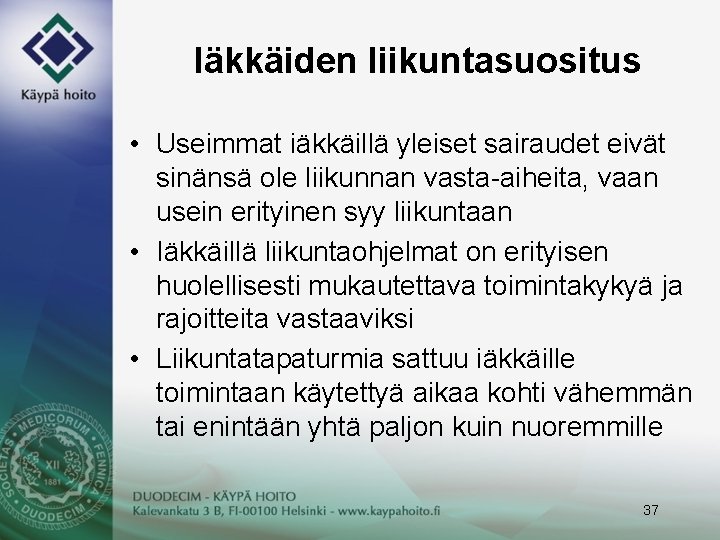 Käypä hoito

Iäkkäiden liikuntasuositus

• Useimmat iäkkäillä yleiset sairaudet eivät sinänsä ole liikunnan vasta-aiheita, vaan usein erityinen syy liikuntaan
• Iäkkäillä liikuntaohjelmat on erityisen huolellisesti mukautettava toimintakykyä ja rajoitteita vastaaviksi
• Liikuntatapaturmia sattuu iäkkäille toimintaan käytettyä aikaa kohti vähemmän tai enintään yhtä paljon kuin nuoremmille

SOCIETAS MEDICORUM FENNICA DUODECIM XII 1881

DUODECIM - KÄYPÄ HOITO
Kalevankatu 3 B, FI-00100 Helsinki - www.kaypahoito.fi

37